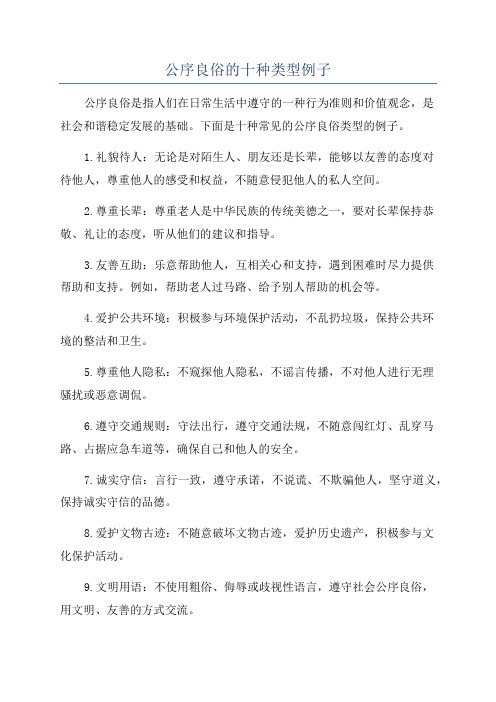 公序良俗的十种类型例子

公序良俗是指人们在日常生活中遵守的一种行为准则和价值观念，是社会和谐稳定发展的基础。下面是十种常见的公序良俗类型的例子。

1. 礼貌待人：无论是对陌生人、朋友还是长辈，能够以友善的态度对待他人，尊重他人的感受和权益，不随意侵犯他人的私人空间。

2. 尊重长辈：尊重老人是中华民族的传统美德之一，要对长辈保持恭敬、礼让的态度，听从他们的建议和指导。

3. 友善互助：乐意帮助他人，互相关心和支持，遇到困难时尽力提供帮助和支持。例如，帮助老人过马路、给予别人帮助的机会等。

4. 爱护公共环境：积极参与环境保护活动，不乱扔垃圾，保持公共环境的整洁和卫生。

5. 尊重他人隐私：不窥探他人隐私，不谣言传播，不对他人进行无理骚扰或恶意调侃。

6. 遵守交通规则：守法出行，遵守交通法规，不随意闯红灯、乱穿马路、占据应急车道等，确保自己和他人的安全。

7. 诚实守信：言行一致，遵守承诺，不说谎、不欺骗他人，坚守道义，保持诚实守信的品德。

8. 爱护文物古迹：不随意破坏文物古迹，爱护历史遗产，积极参与文化保护活动。

9. 文明用语：不使用粗俗、侮辱或歧视性语言，遵守社会公序良俗，用文明、友善的方式交流。